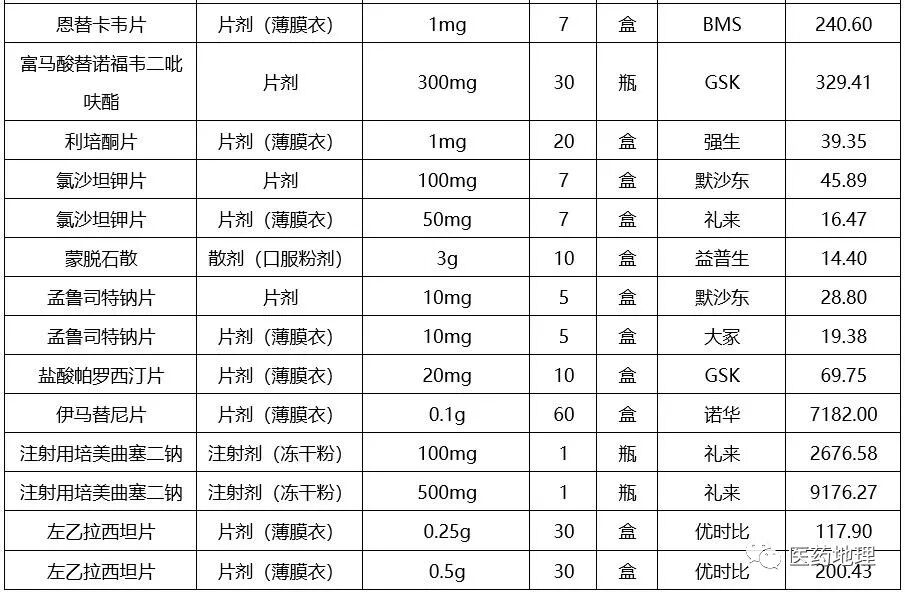 | 恩替卡韦片 | 片剂（薄膜衣） | 1mg | 7 | 盒 | BMS | 240.60 |
|---|---|---|---|---|---|---|
| 富马酸替诺福韦二吡呋酯 | 片剂 | 300mg | 30 | 瓶 | GSK | 329.41 |
| 利培酮片 | 片剂（薄膜衣） | 1mg | 20 | 盒 | 强生 | 39.35 |
| 氯沙坦钾片 | 片剂 | 100mg | 7 | 盒 | 默沙东 | 45.89 |
| 氯沙坦钾片 | 片剂（薄膜衣） | 50mg | 7 | 盒 | 礼来 | 16.47 |
| 蒙脱石散 | 散剂（口服粉剂） | 3g | 10 | 盒 | 益普生 | 14.40 |
| 孟鲁司特钠片 | 片剂 | 10mg | 5 | 盒 | 默沙东 | 28.80 |
| 孟鲁司特钠片 | 片剂（薄膜衣） | 10mg | 5 | 盒 | 大冢 | 19.38 |
| 盐酸帕罗西汀片 | 片剂（薄膜衣） | 20mg | 10 | 盒 | GSK | 69.75 |
| 伊马替尼片 | 片剂（薄膜衣） | 0.1g | 60 | 盒 | 诺华 | 7182.00 |
| 注射用培美曲塞二钠 | 注射剂（冻干粉） | 100mg | 1 | 瓶 | 礼来 | 2676.58 |
| 注射用培美曲塞二钠 | 注射剂（冻干粉） | 500mg | 1 | 瓶 | 礼来 | 9176.27 |
| 左乙拉西坦片 | 片剂（薄膜衣） | 0.25g | 30 | 盒 | 优时比 | 117.90 |
| 左乙拉西坦片 | 片剂（薄膜衣） | 0.5g | 30 | 盒 | 优时比 | 200.43 |

医药地理